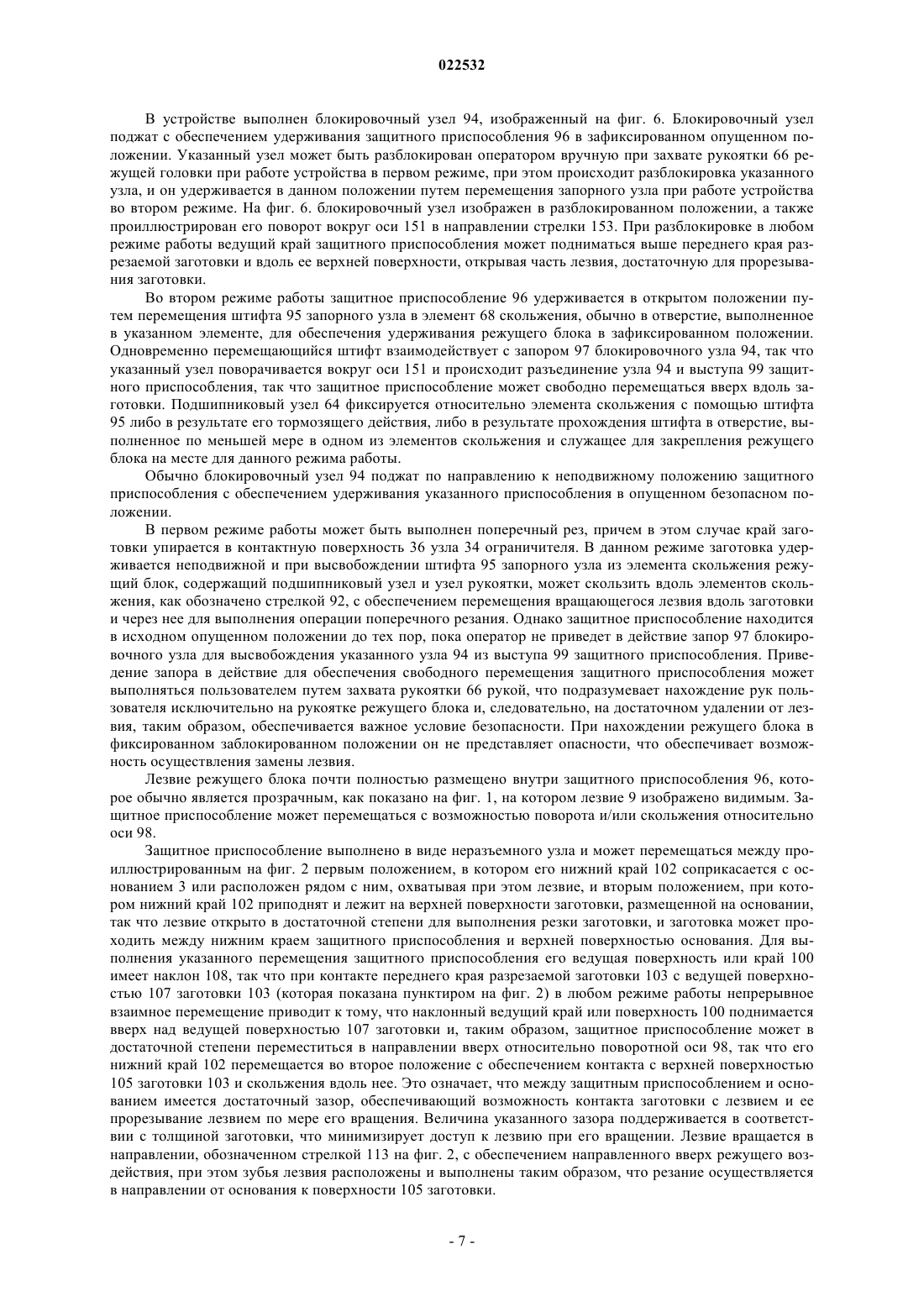 022532

В устройстве выполнен блокировочный узел 94, изображенный на фиг. 6. Блокировочный узел поджат с обеспечением удерживания защитного приспособления 96 в зафиксированном опущенном положении. Указанный узел может быть разблокирован оператором вручную при захвате рукоятки 66 режущей головки при работе устройства в первом режиме, при этом происходит разблокировка указанного узла, и он удерживается в данном положении путем перемещения запорного узла при работе устройства во втором режиме. На фиг. 6. блокировочный узел изображен в разблокированном положении, а также проиллюстрирован его поворот вокруг оси 151 в направлении стрелки 153. При разблокировке в любом режиме работы ведущий край защитного приспособления может подниматься выше переднего края разрезаемой заготовки и вдоль ее верхней поверхности, открывая часть лезвия, достаточную для прорезывания заготовки.

Во втором режиме работы защитное приспособление 96 удерживается в открытом положении путем перемещения штифта 95 запорного узла в элемент 68 скольжения, обычно в отверстие, выполненное в указанном элементе, для обеспечения удерживания режущего блока в зафиксированном положении. Одновременно перемещающийся штифт взаимодействует с запором 97 блокировочного узла 94, так что указанный узел поворачивается вокруг оси 151 и происходит разъединение узла 94 и выступа 99 защитного приспособления, так что защитное приспособление может свободно перемещаться вверх вдоль заготовки. Подшипниковый узел 64 фиксируется относительно элемента скольжения с помощью штифта 95 либо в результате его тормозящего действия, либо в результате прохождения штифта в отверстие, выполненное по меньшей мере в одном из элементов скольжения и служащее для закрепления режущего блока на месте для данного режима работы.

Обычно блокировочный узел 94 поджат по направлению к неподвижному положению защитного приспособления с обеспечением удерживания указанного приспособления в опущенном безопасном положении.

В первом режиме работы может быть выполнен поперечный рез, причем в этом случае край заготовки упирается в контактную поверхность 36 узла 34 ограничителя. В данном режиме заготовка удерживается неподвижной и при высвобождении штифта 95 запорного узла из элемента скольжения режущий блок, содержащий подшипниковый узел и узел рукоятки, может скользить вдоль элементов скольжения, как обозначено стрелкой 92, с обеспечением перемещения вращающегося лезвия вдоль заготовки и через нее для выполнения операции поперечного резания. Однако защитное приспособление находится в исходном опущенном положении до тех пор, пока оператор не приведет в действие запор 97 блокировочного узла для высвобождения указанного узла 94 из выступа 99 защитного приспособления. Приведение запора в действие для обеспечения свободного перемещения защитного приспособления может выполняться пользователем путем захвата рукоятки 66 рукой, что подразумевает нахождение рук пользователя исключительно на рукоятке режущего блока и, следовательно, на достаточном удалении от лезвия, таким образом, обеспечивается важное условие безопасности. При нахождении режущего блока в фиксированном заблокированном положении он не представляет опасности, что обеспечивает возможность осуществления замены лезвия.

Лезвие режущего блока почти полностью размещено внутри защитного приспособления 96, которое обычно является прозрачным, как показано на фиг. 1, на котором лезвие 9 изображено видимым. Защитное приспособление может перемещаться с возможностью поворота и/или скольжения относительно оси 98.

Защитное приспособление выполнено в виде неразъемного узла и может перемещаться между проиллюстрированным на фиг. 2 первым положением, в котором его нижний край 102 соприкасается с основанием 3 или расположен рядом с ним, охватывая при этом лезвие, и вторым положением, при котором нижний край 102 приподнят и лежит на верхней поверхности заготовки, размещенной на основании, так что лезвие открыто в достаточной степени для выполнения резки заготовки, и заготовка может проходить между нижним краем защитного приспособления и верхней поверхностью основания. Для выполнения указанного перемещения защитного приспособления его ведущая поверхность или край 100 имеет наклон 108, так что при контакте переднего края разрезаемой заготовки 103 с ведущей поверхностью 107 заготовки 103 (которая показана пунктиром на фиг. 2) в любом режиме работы непрерывное взаимное перемещение приводит к тому, что наклонный ведущий край или поверхность 100 поднимается вверх над ведущей поверхностью 107 заготовки и, таким образом, защитное приспособление может в достаточной степени переместиться в направлении вверх относительно поворотной оси 98, так что его нижний край 102 перемещается во второе положение с обеспечением контакта с верхней поверхностью 105 заготовки 103 и скольжения вдоль нее. Это означает, что между защитным приспособлением и основанием имеется достаточный зазор, обеспечивающий возможность контакта заготовки с лезвием и ее прорезывание лезвием по мере его вращения. Величина указанного зазора поддерживается в соответствии с толщиной заготовки, что минимизирует доступ к лезвию при его вращении. Лезвие вращается в направлении, обозначенном стрелкой 113 на фиг. 2, с обеспечением направленного вверх режущего воздействия, при этом зубья лезвия расположены и выполнены таким образом, что резание осуществляется в направлении от основания к поверхности 105 заготовки.

- 7 -